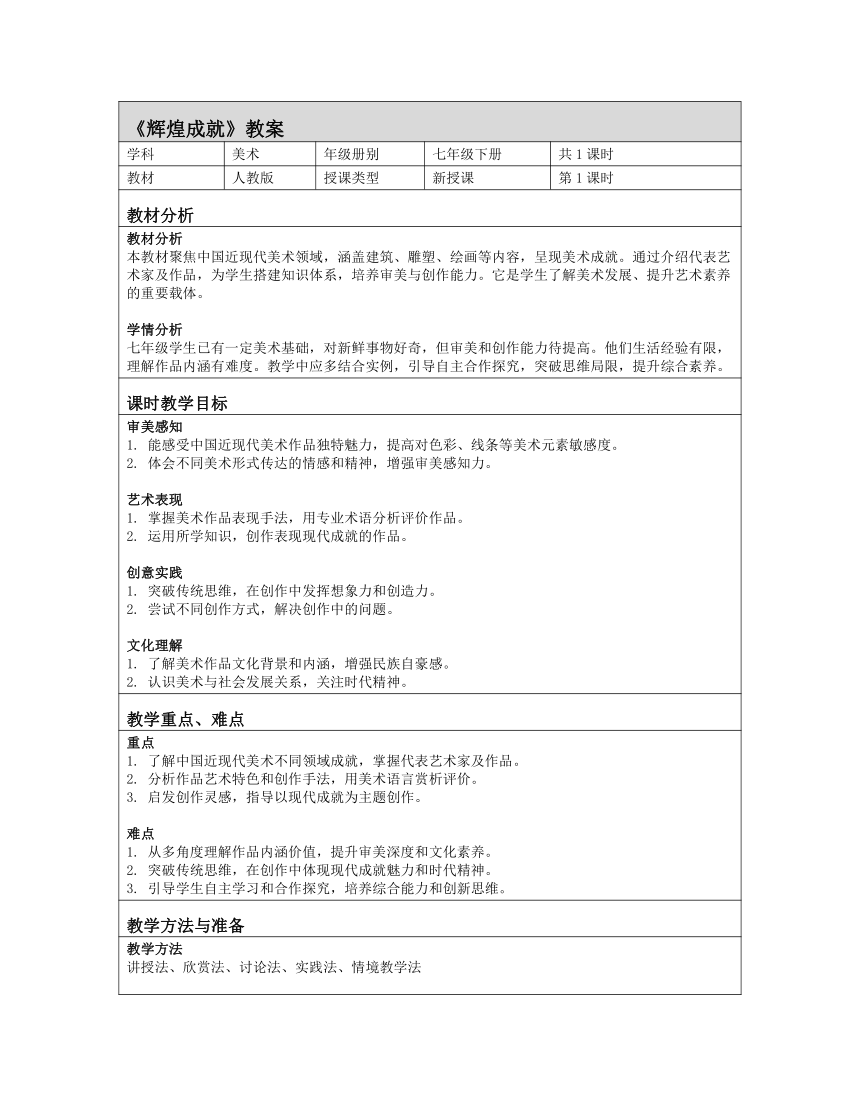 《辉煌成就》教案

| 学科 | 美术 | 年级册别 | 七年级下册 | 共 1 课时 |
|---|---|---|---|---|
| 教材 | 人教版 | 授课类型 | 新授课 | 第 1 课时 |

教材分析

教材分析
本教材聚焦中国近现代美术领域，涵盖建筑、雕塑、绘画等内容，呈现美术成就。通过介绍代表艺术家及作品，为学生搭建知识体系，培养审美与创作能力。它是学生了解美术发展、提升艺术素养的重要载体。

学情分析
七年级学生已有一定美术基础，对新鲜事物好奇，但审美和创作能力待提高。他们生活经验有限，理解作品内涵有难度。教学中应多结合实例，引导自主合作探究，突破思维局限，提升综合素养。

课时教学目标

审美感知
1. 能感受中国近现代美术作品独特魅力，提高对色彩、线条等美术元素敏感度。
2. 体会不同美术形式传达的情感和精神，增强审美感知力。

艺术表现
1. 掌握美术作品表现手法，用专业术语分析评价作品。
2. 运用所学知识，创作表现现代成就的作品。

创意实践
1. 突破传统思维，在创作中发挥想象力和创造力。
2. 尝试不同创作方式，解决创作中的问题。

文化理解
1. 了解美术作品文化背景和内涵，增强民族自豪感。
2. 认识美术与社会发展关系，关注时代精神。

教学重点、难点

重点
1. 了解中国近现代美术不同领域成就，掌握代表艺术家及作品。
2. 分析作品艺术特色和创作手法，用美术语言赏析评价。
3. 启发创作灵感，指导以现代成就为主题创作。

难点
1. 从多角度理解作品内涵价值，提升审美深度和文化素养。
2. 突破传统思维，在创作中体现现代成就魅力和时代精神。
3. 引导学生自主学习和合作探究，培养综合能力和创新思维。

教学方法与准备

教学方法
讲授法、欣赏法、讨论法、实践法、情境教学法